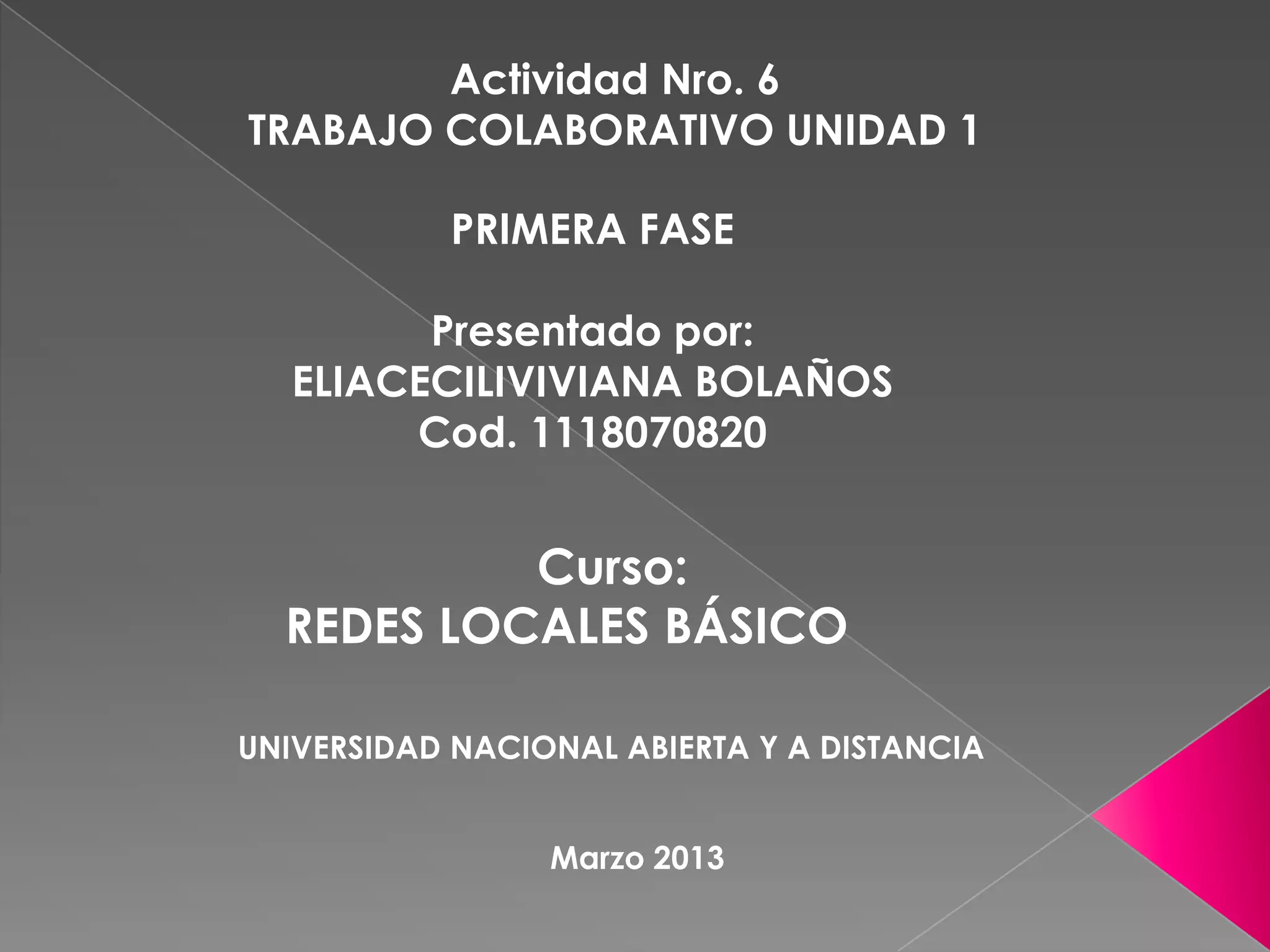 Actividad Nro. 6
TRABAJO COLABORATIVO UNIDAD 1

PRIMERA FASE

Presentado por:
ELIACECILIVIVIANA BOLAÑOS
Cod. 1118070820

Curso:
REDES LOCALES BÁSICO

UNIVERSIDAD NACIONAL ABIERTA Y A DISTANCIA

Marzo 2013